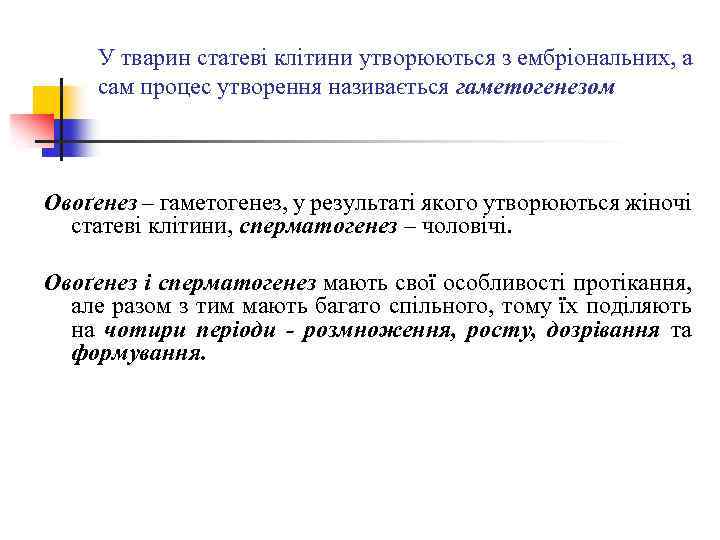 У тварин статеві клітини утворюються з ембріональних, а сам процес утворення називається гаметогенезом

Овоґенез – гаметогенез, у результаті якого утворюються жіночі статеві клітини, сперматогенез – чоловічі.

Овоґенез і сперматогенез мають свої особливості протікання, але разом з тим мають багато спільного, тому їх поділяють на чотири періоди - розмноження, росту, дозрівання та формування.